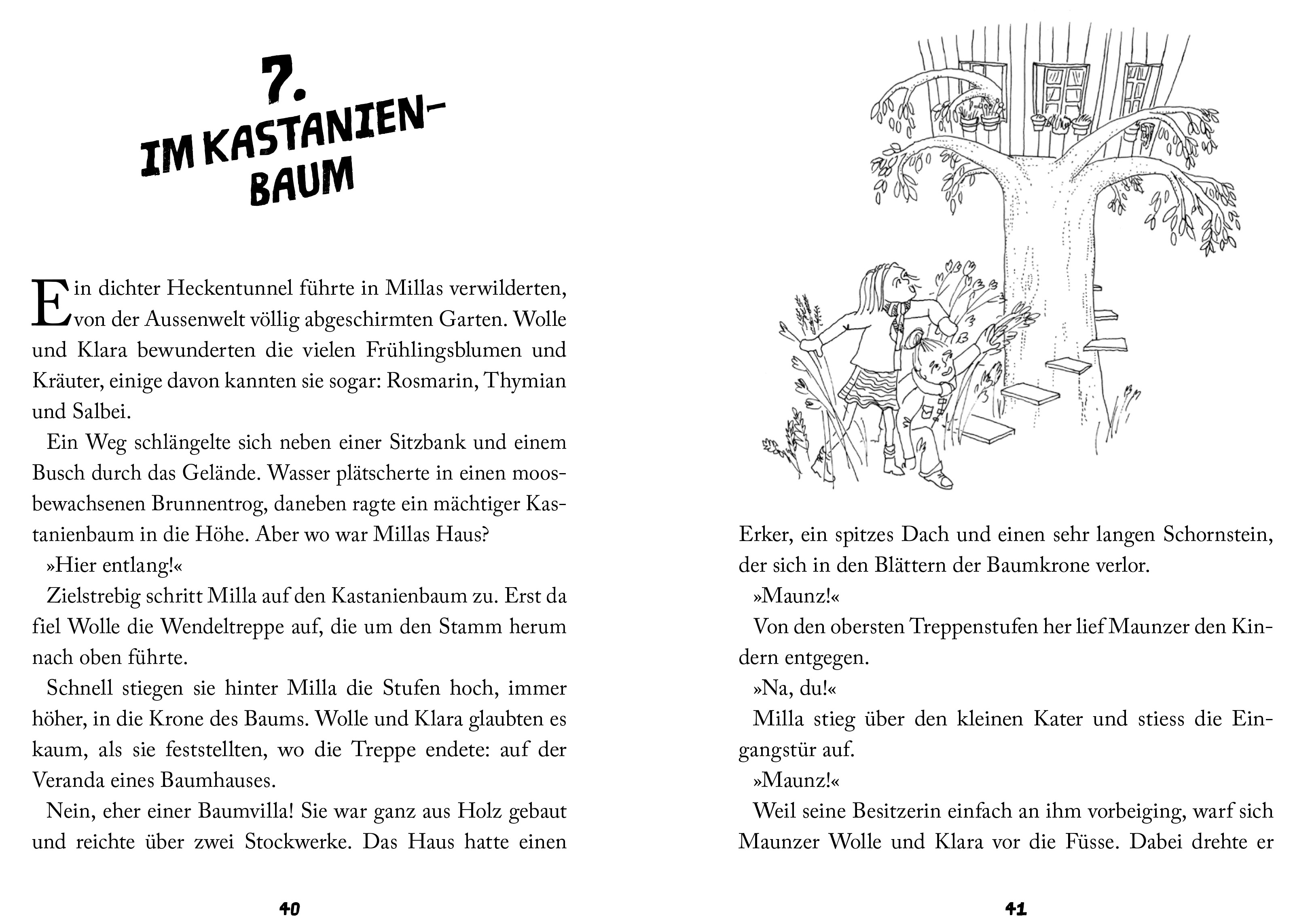 7.
IM KASTANIENBAUM

Ein dichter Heckentunnel führte in Millas verwilderten, von der Aussenwelt völlig abgeschirmten Garten. Wolle und Klara bewunderten die vielen Frühlingsblumen und Kräuter, einige davon kannten sie sogar: Rosmarin, Thymian und Salbei.

Ein Weg schlängelte sich neben einer Sitzbank und einem Busch durch das Gelände. Wasser plätscherte in einen moosbewachsenen Brunnentrog, daneben ragte ein mächtiger Kastanienbaum in die Höhe. Aber wo war Millas Haus?

»Hier entlang!«

Zielstrebig schritt Milla auf den Kastanienbaum zu. Erst da fiel Wolle die Wendeltreppe auf, die um den Stamm herum nach oben führte.

Schnell stiegen sie hinter Milla die Stufen hoch, immer höher, in die Krone des Baums. Wolle und Klara glaubten es kaum, als sie feststellten, wo die Treppe endete: auf der Veranda eines Baumhauses.

Nein, eher einer Baumvilla! Sie war ganz aus Holz gebaut und reichte über zwei Stockwerke. Das Haus hatte einen

40

Erker, ein spitzes Dach und einen sehr langen Schornstein, der sich in den Blättern der Baumkrone verlor.

»Maunz!«

Von den obersten Treppenstufen her lief Maunzer den Kindern entgegen.

»Na, du!«

Milla stieg über den kleinen Kater und stiess die Eingangstür auf.

»Maunz!«

Weil seine Besitzerin einfach an ihm vorbeiging, warf sich Maunzer Wolle und Klara vor die Füsse. Dabei drehte er

41